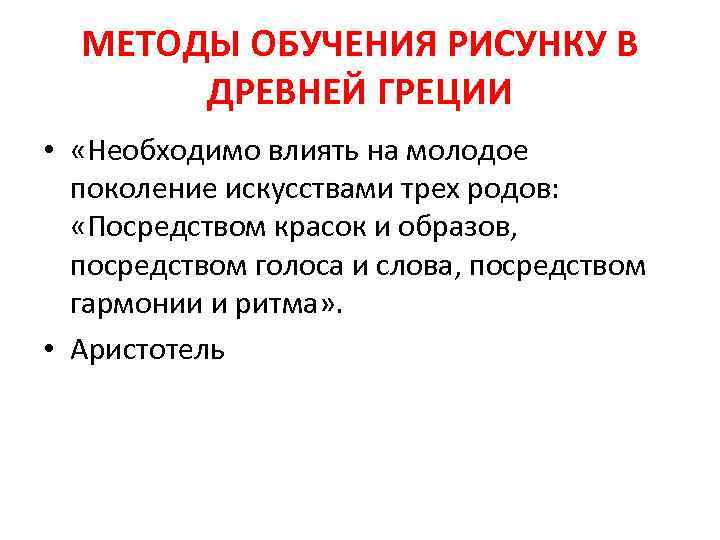 МЕТОДЫ ОБУЧЕНИЯ РИСУНКУ В ДРЕВНЕЙ ГРЕЦИИ

• «Необходимо влиять на молодое поколение искусствами трех родов: «Посредством красок и образов, посредством голоса и слова, посредством гармонии и ритма».

• Аристотель